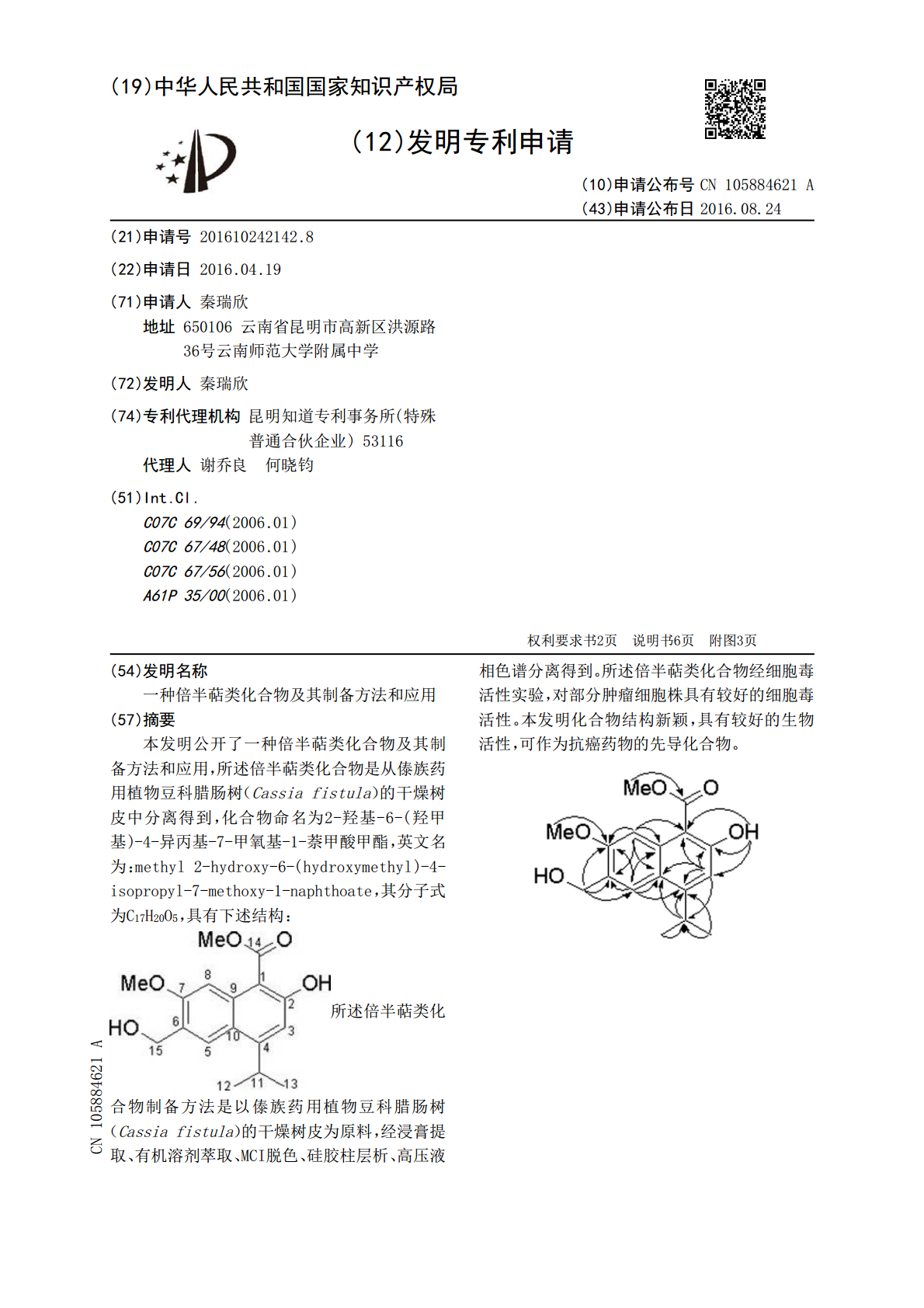 (19)中华人民共和国国家知识产权局

(12)发明专利申请

(10)申请公布号 CN 105884621 A
(43)申请公布日 2016.08.24

(21)申请号 201610242142.8

(22)申请日 2016.04.19

(71)申请人 秦瑞欣
地址 650106 云南省昆明市高新区洪源路36号云南师范大学附属中学

(72)发明人 秦瑞欣

(74)专利代理机构 昆明知道专利事务所(特殊普通合伙企业) 53116
代理人 谢乔良 何晓钧

(51)Int.Cl.
C07C 69/94(2006.01)
C07C 67/48(2006.01)
C07C 67/56(2006.01)
A61P 35/00(2006.01)

权利要求书2页 说明书6页 附图3页

(54)发明名称
一种倍半萜类化合物及其制备方法和应用

(57)摘要
本发明公开了一种倍半萜类化合物及其制备方法和应用,所述倍半萜类化合物是从傣族药用植物豆科腊肠树(Cassia fistula)的干燥树皮中分离得到,化合物命名为2-羟基-6-(羟甲基)-4-异丙基-7-甲氧基-1-萘甲酸甲酯,英文名为:methyl 2-hydroxy-6-(hydroxymethyl)-4-isopropyl-7-methoxy-1-naphthoate,其分子式为$C_{17}H_{20}O_5$,具有下述结构:

MeO 14 O
MeO 7 8 9 1 OH 2
HO 6 10 3
15 5 4
12 11 13

所述倍半萜类化合物制备方法是以傣族药用植物豆科腊肠树(Cassia fistula)的干燥树皮为原料,经浸膏提取、有机溶剂萃取、MCI脱色、硅胶柱层析、高压液相色谱分离得到。所述倍半萜类化合物经细胞毒活性实验,对部分肿瘤细胞株具有较好的细胞毒活性。本发明化合物结构新颖,具有较好的生物活性,可作为抗癌药物的先导化合物。

MeO O
MeO OH
HO

CN 105884621 A